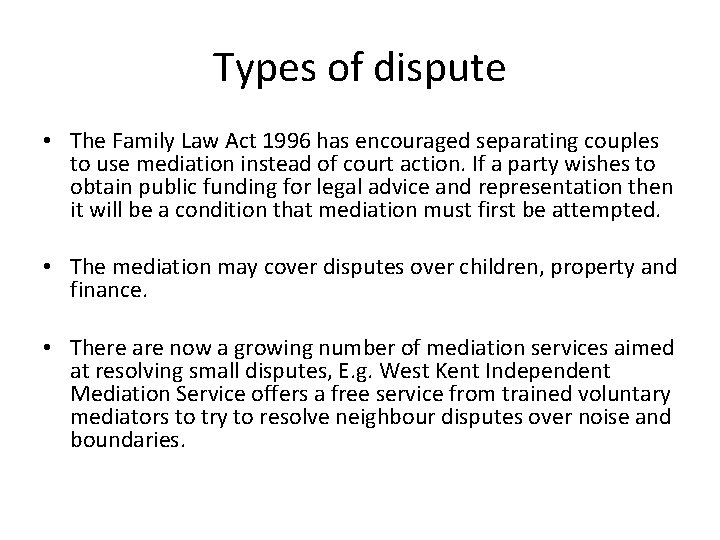 Types of dispute

• The Family Law Act 1996 has encouraged separating couples to use mediation instead of court action. If a party wishes to obtain public funding for legal advice and representation then it will be a condition that mediation must first be attempted.

• The mediation may cover disputes over children, property and finance.

• There are now a growing number of mediation services aimed at resolving small disputes, E.g. West Kent Independent Mediation Service offers a free service from trained voluntary mediators to try to resolve neighbour disputes over noise and boundaries.